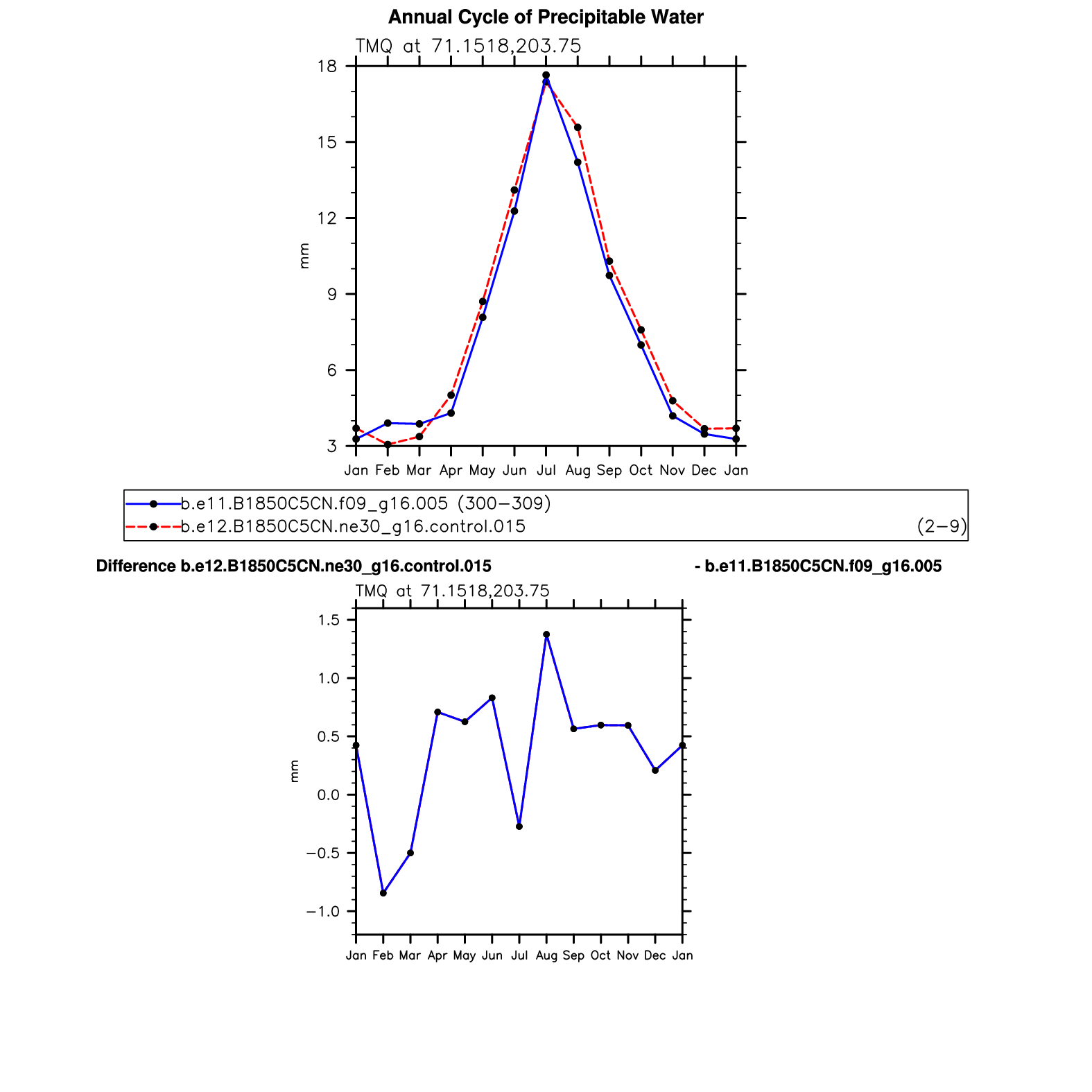 Annual Cycle of Precipitable Water

TMQ at 71.1518,203.75

18
15
12
9
6
3

mm

Jan Feb Mar Apr May Jun Jul Aug Sep Oct Nov Dec Jan

b.e11.B1850C5CN.f09_g16.005 (300−309)
b.e12.B1850C5CN.ne30_g16.control.015 (2−9)

Difference b.e12.B1850C5CN.ne30_g16.control.015 - b.e11.B1850C5CN.f09_g16.005

TMQ at 71.1518,203.75

1.5
1.0
0.5
0.0
−0.5
−1.0

mm

Jan Feb Mar Apr May Jun Jul Aug Sep Oct Nov Dec Jan